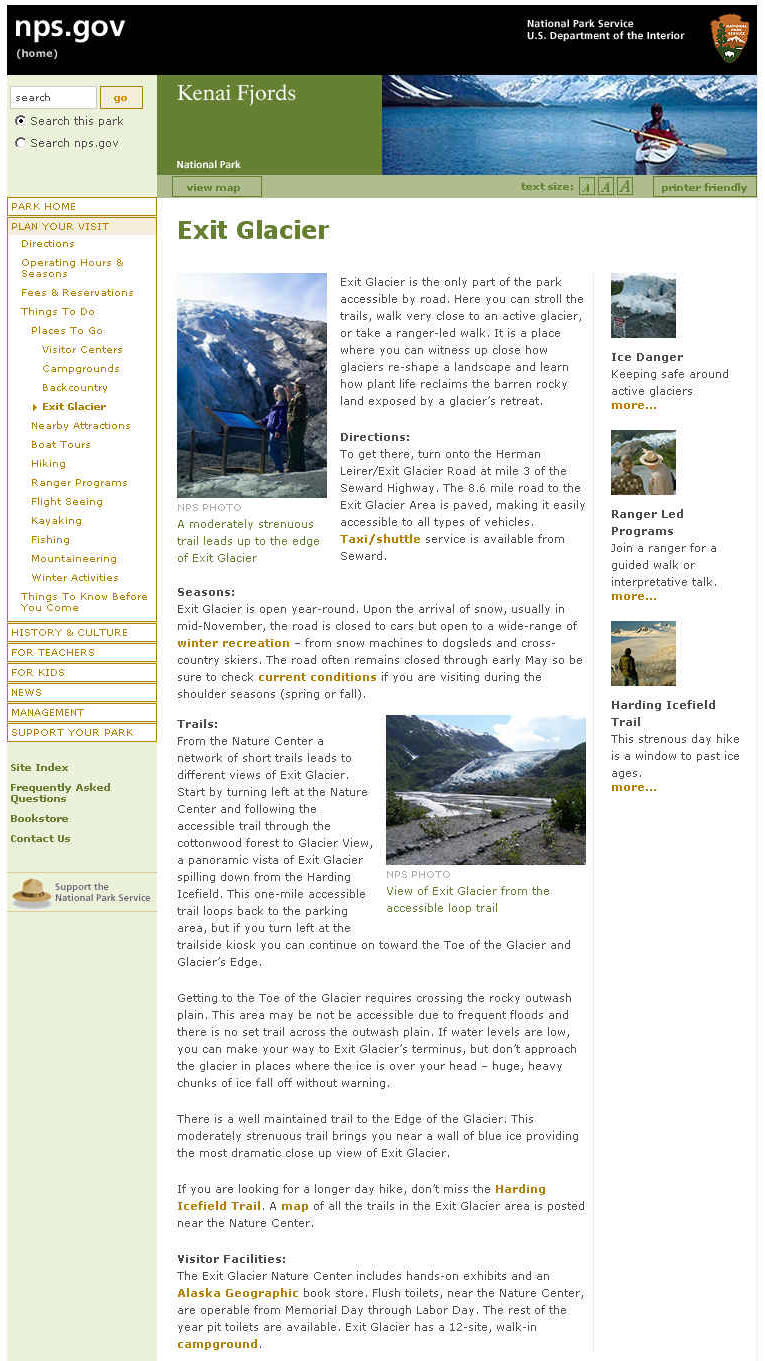 nps.gov
(home)

National Park Service
U.S. Department of the Interior

search
go
Search this park
Search nps.gov

Kenai Fjords
National Park

view map
text size: A A A
printer friendly

PARK HOME
PLAN YOUR VISIT
Directions
Operating Hours & Seasons
Fees & Reservations
Things To Do
Places To Go
Visitor Centers
Campgrounds
Backcountry
Exit Glacier
Nearby Attractions
Boat Tours
Hiking
Ranger Programs
Flight Seeing
Kayaking
Fishing
Mountaineering
Winter Activities
Things To Know Before You Come
HISTORY & CULTURE
FOR TEACHERS
FOR KIDS
NEWS
MANAGEMENT
SUPPORT YOUR PARK

Site Index
Frequently Asked Questions
Bookstore
Contact Us

Support the National Park Service

Exit Glacier

NPS PHOTO
A moderately strenuous trail leads up to the edge of Exit Glacier

Exit Glacier is the only part of the park accessible by road. Here you can stroll the trails, walk very close to an active glacier, or take a ranger-led walk. It is a place where you can witness up close how glaciers re-shape a landscape and learn how plant life reclaims the barren rocky land exposed by a glacier's retreat.

Directions:
To get there, turn onto the Herman Leirer/Exit Glacier Road at mile 3 of the Seward Highway. The 8.6 mile road to the Exit Glacier Area is paved, making it easily accessible to all types of vehicles. Taxi/shuttle service is available from Seward.

Seasons:
Exit Glacier is open year-round. Upon the arrival of snow, usually in mid-November, the road is closed to cars but open to a wide-range of winter recreation – from snow machines to dogsleds and cross-country skiers. The road often remains closed through early May so be sure to check current conditions if you are visiting during the shoulder seasons (spring or fall).

Trails:
From the Nature Center a network of short trails leads to different views of Exit Glacier. Start by turning left at the Nature Center and following the accessible trail through the cottonwood forest to Glacier View, a panoramic vista of Exit Glacier spilling down from the Harding Icefield. This one-mile accessible trail loops back to the parking area, but if you turn left at the trailside kiosk you can continue on toward the Toe of the Glacier and Glacier's Edge.

NPS PHOTO
View of Exit Glacier from the accessible loop trail

Getting to the Toe of the Glacier requires crossing the rocky outwash plain. This area may be not be accessible due to frequent floods and there is no set trail across the outwash plain. If water levels are low, you can make your way to Exit Glacier's terminus, but don't approach the glacier in places where the ice is over your head – huge, heavy chunks of ice fall off without warning.

There is a well maintained trail to the Edge of the Glacier. This moderately strenuous trail brings you near a wall of blue ice providing the most dramatic close up view of Exit Glacier.

If you are looking for a longer day hike, don't miss the Harding Icefield Trail. A map of all the trails in the Exit Glacier area is posted near the Nature Center.

Visitor Facilities:
The Exit Glacier Nature Center includes hands-on exhibits and an Alaska Geographic book store. Flush toilets, near the Nature Center, are operable from Memorial Day through Labor Day. The rest of the year pit toilets are available. Exit Glacier has a 12-site, walk-in campground.

Ice Danger
Keeping safe around active glaciers
more...

Ranger Led Programs
Join a ranger for a guided walk or interpretative talk.
more...

Harding Icefield Trail
This strenous day hike is a window to past ice ages.
more...